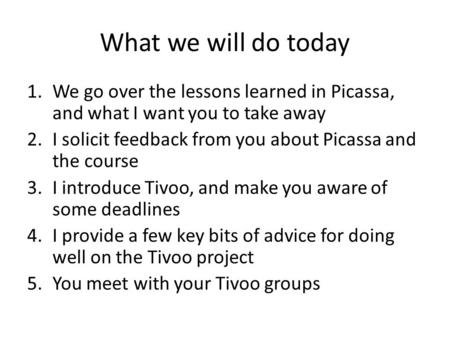 What we will do today

1. We go over the lessons learned in Picassa, and what I want you to take away
2. I solicit feedback from you about Picassa and the course
3. I introduce Tivoo, and make you aware of some deadlines
4. I provide a few key bits of advice for doing well on the Tivoo project
5. You meet with your Tivoo groups